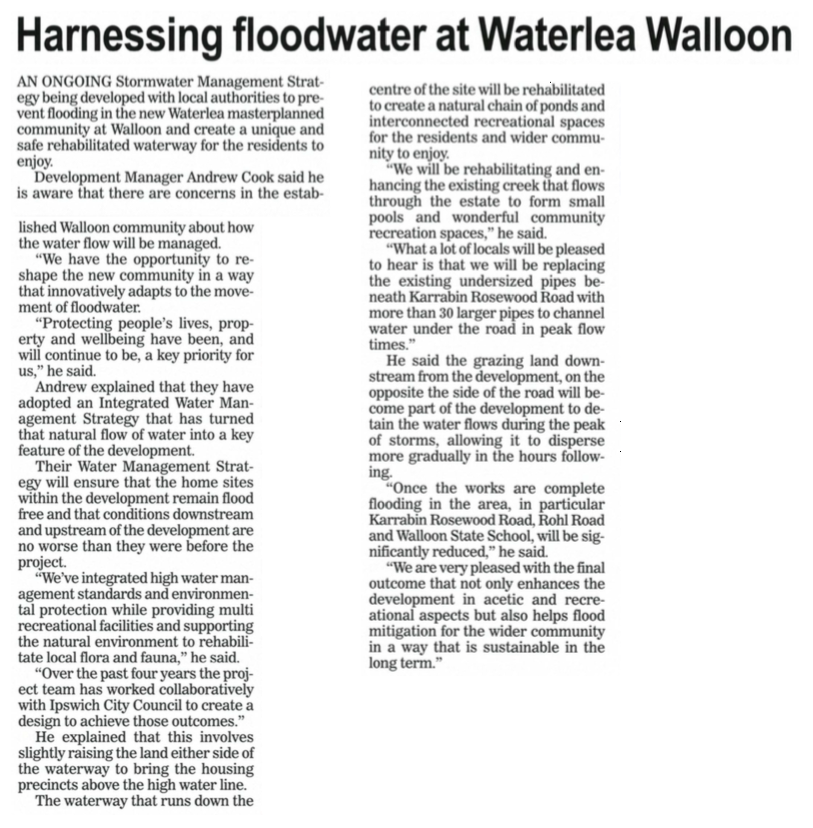 Harnessing floodwater at Waterlea Walloon

AN ONGOING Stormwater Management Strategy being developed with local authorities to prevent flooding in the new Waterlea masterplanned community at Walloon and create a unique and safe rehabilitated waterway for the residents to enjoy.

Development Manager Andrew Cook said he is aware that there are concerns in the established Walloon community about how the water flow will be managed.

"We have the opportunity to reshape the new community in a way that innovatively adapts to the movement of floodwater.

"Protecting people's lives, property and wellbeing have been, and will continue to be, a key priority for us," he said.

Andrew explained that they have adopted an Integrated Water Management Strategy that has turned that natural flow of water into a key feature of the development.

Their Water Management Strategy will ensure that the home sites within the development remain flood free and that conditions downstream and upstream of the development are no worse than they were before the project.

"We've integrated high water management standards and environmental protection while providing multi recreational facilities and supporting the natural environment to rehabilitate local flora and fauna," he said.

"Over the past four years the project team has worked collaboratively with Ipswich City Council to create a design to achieve those outcomes."

He explained that this involves slightly raising the land either side of the waterway to bring the housing precincts above the high water line.

The waterway that runs down the centre of the site will be rehabilitated to create a natural chain of ponds and interconnected recreational spaces for the residents and wider community to enjoy.

"We will be rehabilitating and enhancing the existing creek that flows through the estate to form small pools and wonderful community recreation spaces," he said.

"What a lot of locals will be pleased to hear is that we will be replacing the existing undersized pipes beneath Karrabin Rosewood Road with more than 30 larger pipes to channel water under the road in peak flow times."

He said the grazing land downstream from the development, on the opposite the side of the road will become part of the development to detain the water flows during the peak of storms, allowing it to disperse more gradually in the hours following.

"Once the works are complete flooding in the area, in particular Karrabin Rosewood Road, Rohl Road and Walloon State School, will be significantly reduced," he said.

"We are very pleased with the final outcome that not only enhances the development in acetic and recreational aspects but also helps flood mitigation for the wider community in a way that is sustainable in the long term."